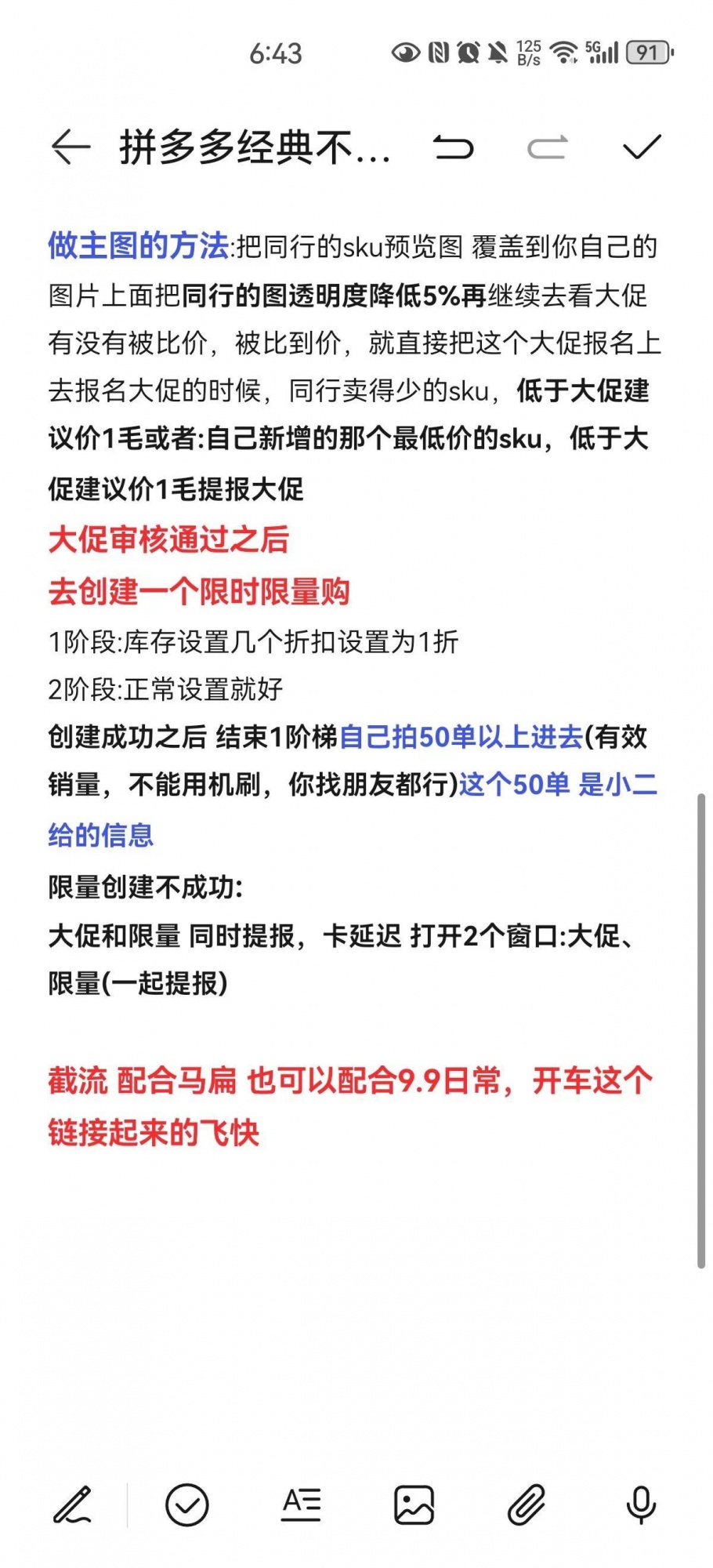 6:43 125 B/s 5G 91

拼多多经典不...

做主图的方法:把同行的sku预览图 覆盖到你自己的图片上面把同行的图透明度降低5%再继续去看大促有没有被比价，被比到价，就直接把这个大促报名上去报名大促的时候，同行卖得少的sku，低于大促建议价1毛或者:自己新增的那个最低价的sku，低于大促建议价1毛提报大促

大促审核通过之后

去创建一个限时限量购

1阶段:库存设置几个折扣设置为1折

2阶段:正常设置就好

创建成功之后 结束1阶梯自己拍50单以上进去(有效销量，不能用机刷，你找朋友都行)这个50单 是小二给的信息

限量创建不成功:

大促和限量 同时提报，卡延迟 打开2个窗口:大促、限量(一起提报)

截流 配合马扁 也可以配合9.9日常，开车这个链接起来的飞快